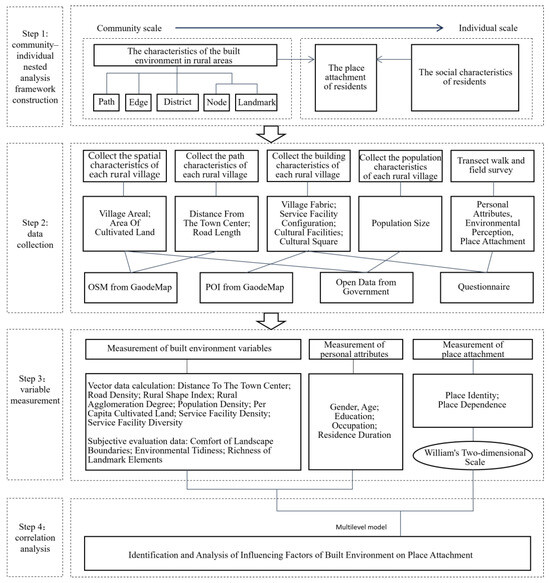 Step 1: community–individual nested analysis framework construction

Community scale

Individual scale

The characteristics of the built environment in rural areas

Path

Edge

District

Node

Landmark

The place attachment of residents

The social characteristics of residents

Step 2: data collection

Collect the spatial characteristics of each rural village

Collect the path characteristics of each rural village

Collect the building characteristics of each rural village

Collect the population characteristics of each rural village

Transect walk and field survey

Village Areal; Area Of Cultivated Land

Distance From The Town Center; Road Length

Village Fabric; Service Facility Configuration; Cultural Facilities; Cultural Square

Population Size

Personal Attributes, Environmental Perception, Place Attachment

OSM from GaodeMap

POI from GaodeMap

Open Data from Government

Questionnaire

Step 3: variable measurement

Measurement of built environment variables

Measurement of personal attributes

Measurement of place attachment

Vector data calculation: Distance To The Town Center; Road Density; Rural Shape Index; Rural Agglomeration Degree; Population Density; Per Capita Cultivated Land; Service Facility Density; Service Facility Diversity

Subjective evaluation data: Comfort of Landscape Boundaries; Environmental Tidiness; Richness of Landmark Elements

Gender, Age; Education; Occupation; Residence Duration

Place Identity; Place Dependence

William's Two-dimensional Scale

Step 4: correlation analysis

Multilevel model

Identification and Analysis of Influencing Factors of Built Environment on Place Attachment